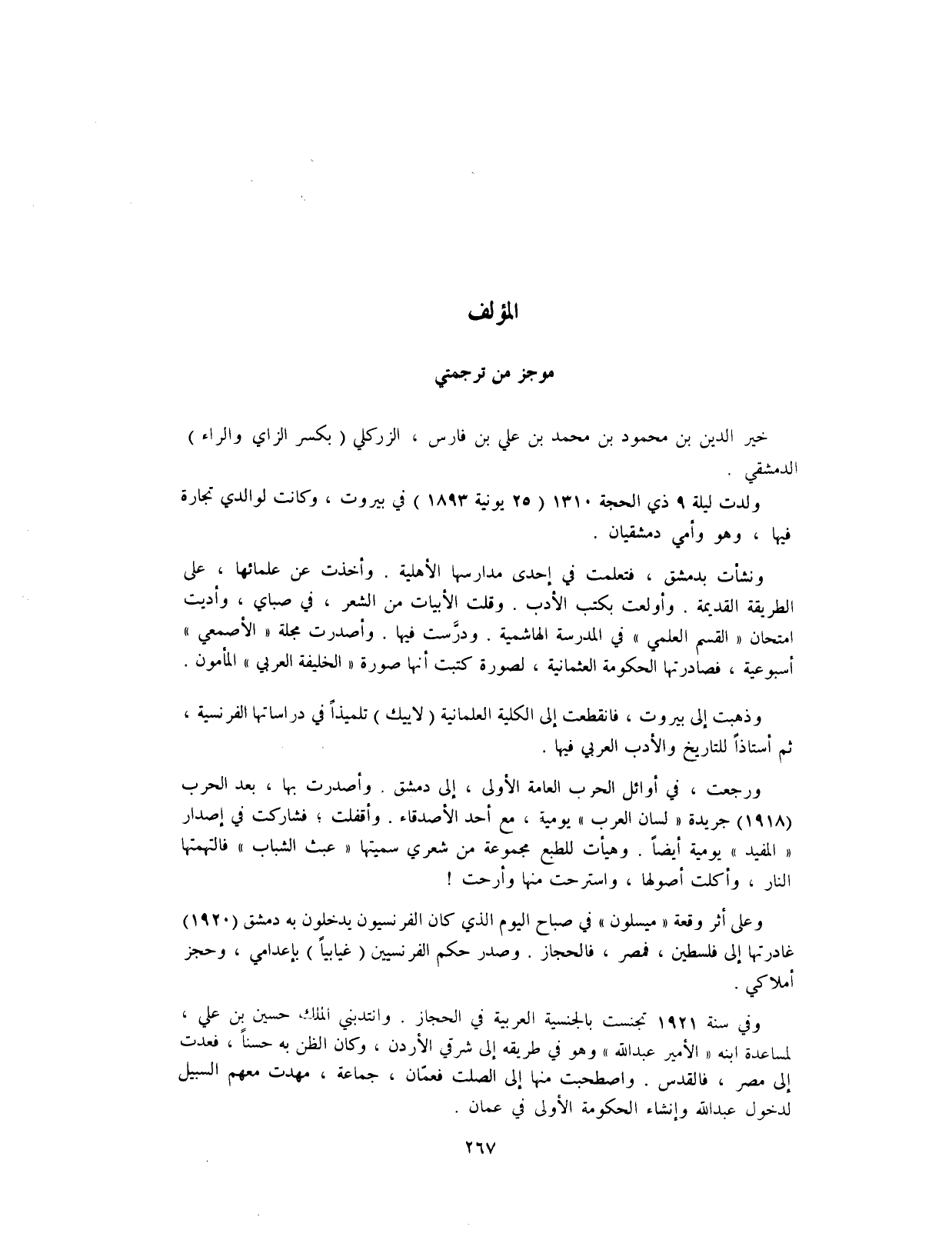 المؤلف

موجز من ترجمتي

خير الدين بن محمود بن محمد بن علي بن فارس ، الزركلي ( بكسر الزاي والراء ) الدمشقي .

ولدت ليلة ٩ ذي الحجة ١٣١٠ ( ٢٥ يونية ١٨٩٣ ) في بيروت ، وكانت لوالدي تجارة فيها ، وهو وأمي دمشقيان .

ونشأت بدمشق ، فتعلمت في إحدى مدارسها الأهلية . وأخذت عن علمائها ، على الطريقة القديمة . وأولعت بكتب الأدب . وقلت الأبيات من الشعر ، في صباي ، وأديت امتحان « القسم العلمي » في المدرسة الهاشمية . ودرَّست فيها . وأصدرت مجلة « الأصمعي » أسبوعية ، فصادرتها الحكومة العثمانية ، لصورة كتبت أنها صورة « الخليفة العربي » المأمون .

وذهبت إلى بيروت ، فانقطعت إلى الكلية العلمانية ( لاييك ) تلميذاً في دراساتها الفرنسية ، ثم أستاذاً للتاريخ والأدب العربي فيها .

ورجعت ، في أوائل الحرب العامة الأولى ، إلى دمشق . وأصدرت بها ، بعد الحرب (١٩١٨) جريدة « لسان العرب » يومية ، مع أحد الأصدقاء . وأقفلت ؛ فشاركت في إصدار « المفيد » يومية أيضاً . وهيأت للطبع مجموعة من شعري سميتها « عبث الشباب » فالتهمتها النار ، وأكلت أصولها ، واسترحت منها وأرحت !

وعلى أثر وقعة « ميسلون » في صباح اليوم الذي كان الفرنسيون يدخلون به دمشق (١٩٢٠) غادرتها إلى فلسطين ، فمصر ، فالحجاز . وصدر حكم الفرنسيين ( غيابياً ) بإعدامي ، وحجز أملاكي .

وفي سنة ١٩٢١ تجنست بالجنسية العربية في الحجاز . وانتدبني الملك حسين بن علي ، لمساعدة ابنه « الأمير عبدالله » وهو في طريقه إلى شرقي الأردن ، وكان الظن به حسناً ، فعدت إلى مصر ، فالقدس . واصطحبت منها إلى الصلت فعمّان ، جماعة ، مهدت معهم السبيل لدخول عبدالله وإنشاء الحكومة الأولى في عمان .

٢٦٧